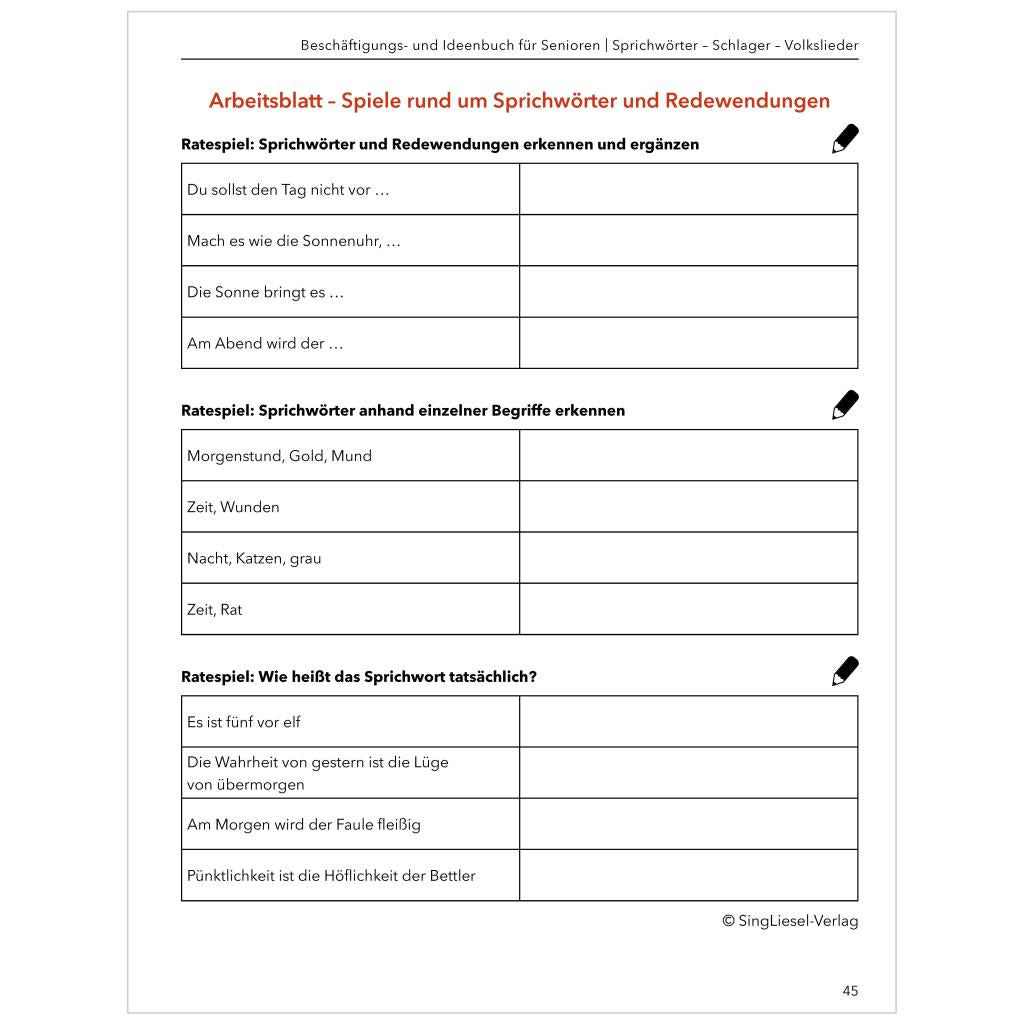 Beschäftigungs- und Ideenbuch für Senioren | Sprichwörter – Schlager – Volkslieder

Arbeitsblatt – Spiele rund um Sprichwörter und Redewendungen

Ratespiel: Sprichwörter und Redewendungen erkennen und ergänzen

| | |
|---|---|
| Du sollst den Tag nicht vor … | |
| Mach es wie die Sonnenuhr, … | |
| Die Sonne bringt es … | |
| Am Abend wird der … | |

Ratespiel: Sprichwörter anhand einzelner Begriffe erkennen

| | |
|---|---|
| Morgenstund, Gold, Mund | |
| Zeit, Wunden | |
| Nacht, Katzen, grau | |
| Zeit, Rat | |

Ratespiel: Wie heißt das Sprichwort tatsächlich?

| | |
|---|---|
| Es ist fünf vor elf | |
| Die Wahrheit von gestern ist die Lüge von übermorgen | |
| Am Morgen wird der Faule fleißig | |
| Pünktlichkeit ist die Höflichkeit der Bettler | |

© SingLiesel-Verlag

45